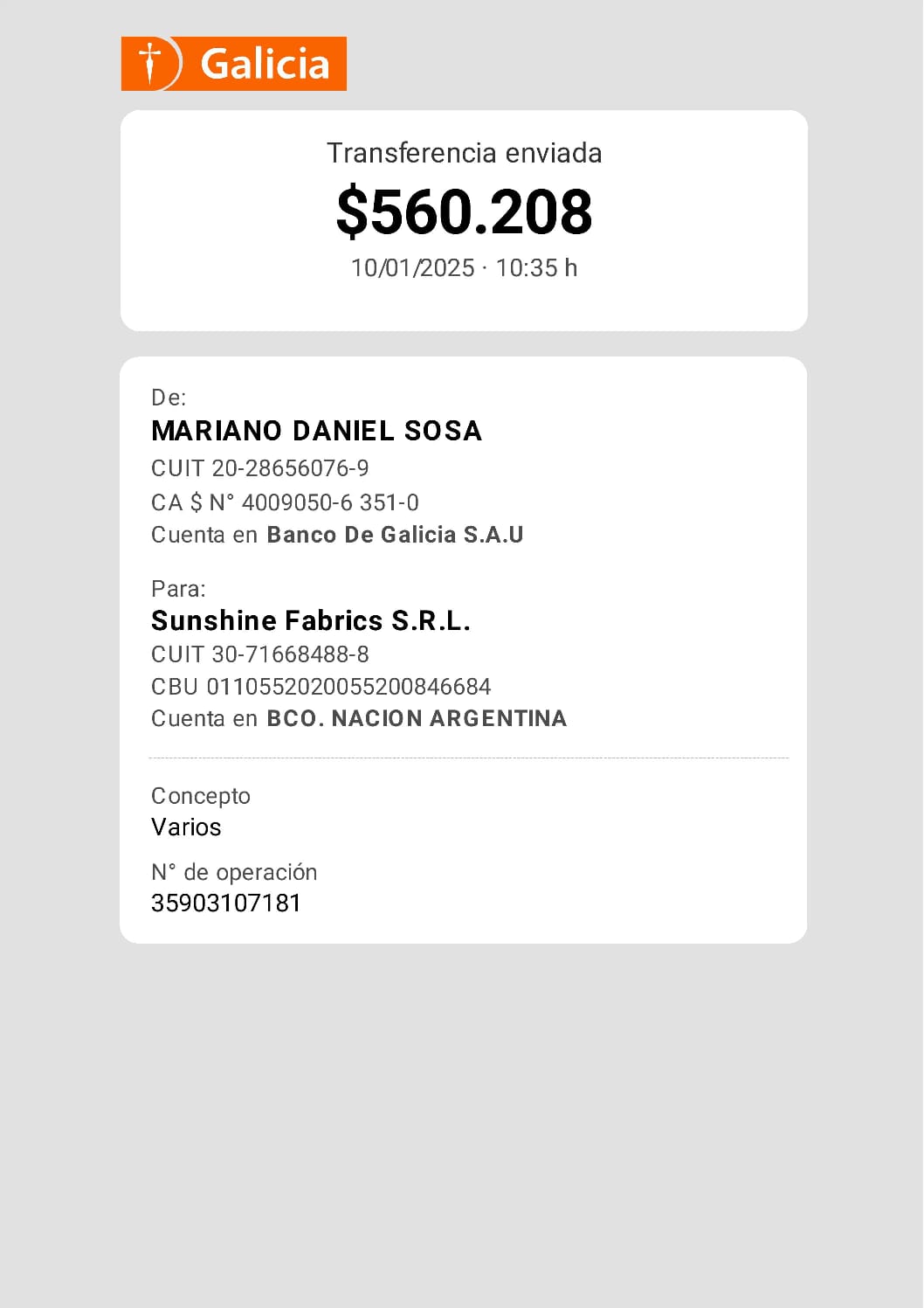 Galicia

Transferencia enviada

$560.208

10/01/2025 · 10:35 h

De:

MARIANO DANIEL SOSA

CUIT 20-28656076-9

CA $ N° 4009050-6 351-0

Cuenta en Banco De Galicia S.A.U

Para:

Sunshine Fabrics S.R.L.

CUIT 30-71668488-8

CBU 0110552020055200846684

Cuenta en BCO. NACION ARGENTINA

Concepto

Varios

N° de operación

35903107181